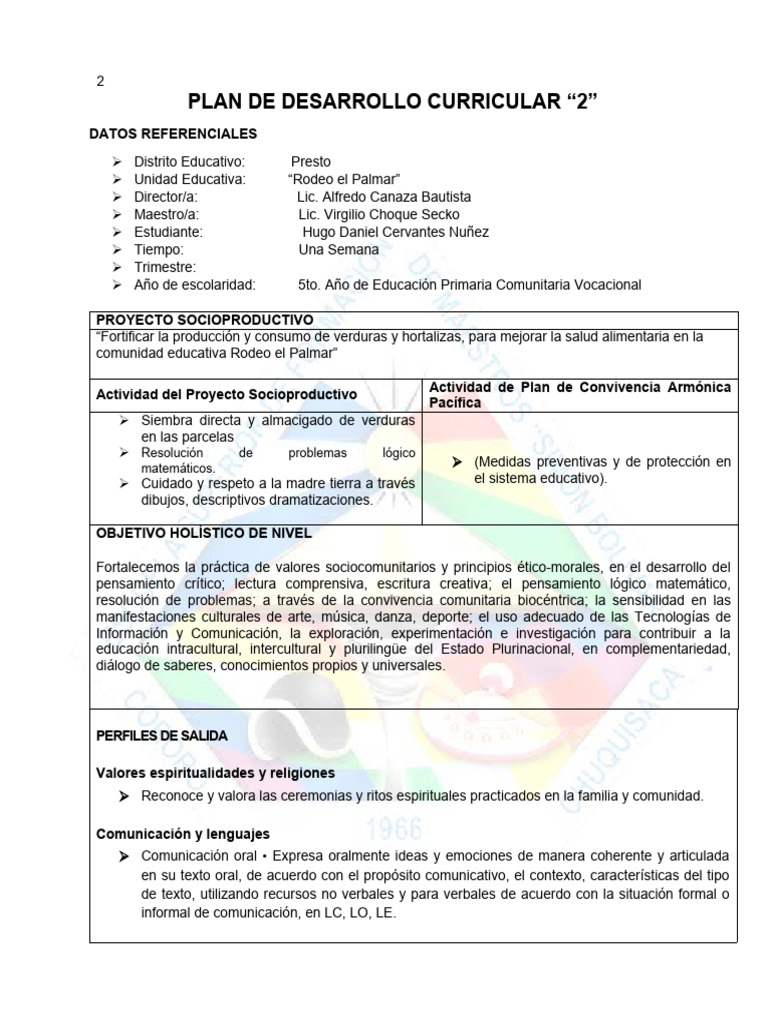 2

PLAN DE DESARROLLO CURRICULAR “2”

DATOS REFERENCIALES

➢ Distrito Educativo: Presto
➢ Unidad Educativa: “Rodeo el Palmar”
➢ Director/a: Lic. Alfredo Canaza Bautista
➢ Maestro/a: Lic. Virgilio Choque Secko
➢ Estudiante: Hugo Daniel Cervantes Nuñez
➢ Tiempo: Una Semana
➢ Trimestre:
➢ Año de escolaridad: 5to. Año de Educación Primaria Comunitaria Vocacional

PROYECTO SOCIOPRODUCTIVO
“Fortificar la producción y consumo de verduras y hortalizas, para mejorar la salud alimentaria en la comunidad educativa Rodeo el Palmar”

| Actividad del Proyecto Socioproductivo | Actividad de Plan de Convivencia Armónica Pacífica |
|---|---|
| ➢ Siembra directa y almacigado de verduras en las parcelas ➢ Resolución de problemas lógico matemáticos. ➢ Cuidado y respeto a la madre tierra a través dibujos, descriptivos dramatizaciones. | ➢ (Medidas preventivas y de protección en el sistema educativo). |

OBJETIVO HOLÍSTICO DE NIVEL

Fortalecemos la práctica de valores sociocomunitarios y principios ético-morales, en el desarrollo del pensamiento crítico; lectura comprensiva, escritura creativa; el pensamiento lógico matemático, resolución de problemas; a través de la convivencia comunitaria biocéntrica; la sensibilidad en las manifestaciones culturales de arte, música, danza, deporte; el uso adecuado de las Tecnologías de Información y Comunicación, la exploración, experimentación e investigación para contribuir a la educación intracultural, intercultural y plurilingüe del Estado Plurinacional, en complementariedad, diálogo de saberes, conocimientos propios y universales.

PERFILES DE SALIDA

Valores espiritualidades y religiones

➢ Reconoce y valora las ceremonias y ritos espirituales practicados en la familia y comunidad.

Comunicación y lenguajes

➢ Comunicación oral • Expresa oralmente ideas y emociones de manera coherente y articulada en su texto oral, de acuerdo con el propósito comunicativo, el contexto, características del tipo de texto, utilizando recursos no verbales y para verbales de acuerdo con la situación formal o informal de comunicación, en LC, LO, LE.